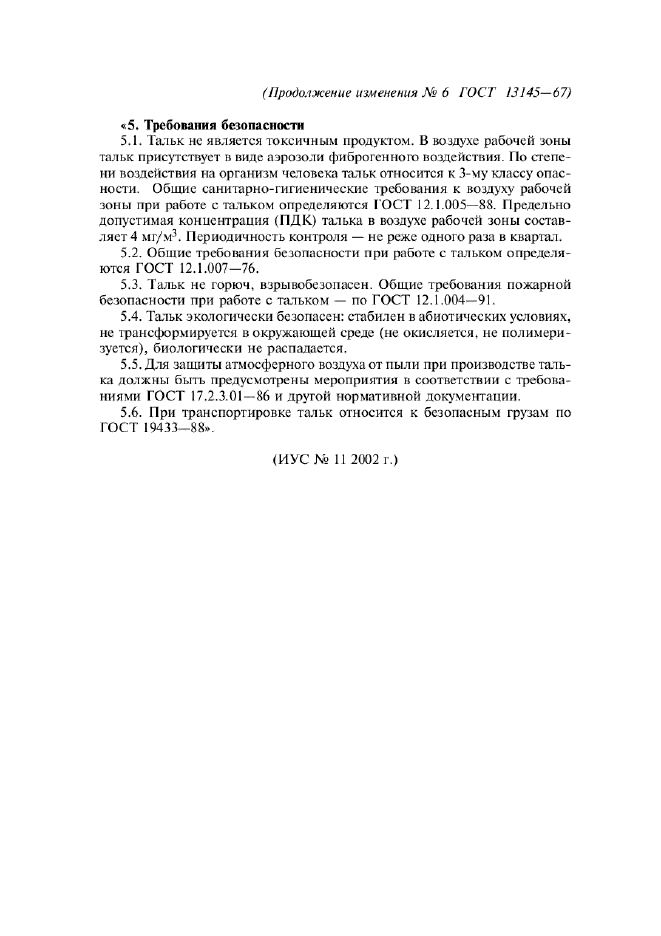 (Продолжение изменения № 6 ГОСТ 13145—67)

«5. Требования безопасности

5.1. Тальк не является токсичным продуктом. В воздухе рабочей зоны тальк присутствует в виде аэрозоли фиброгенного воздействия. По степени воздействия на организм человека тальк относится к 3-му классу опасности. Общие санитарно-гигиенические требования к воздуху рабочей зоны при работе с тальком определяются ГОСТ 12.1.005—88. Предельно допустимая концентрация (ПДК) талька в воздухе рабочей зоны составляет 4 мг/м$^3$. Периодичность контроля — не реже одного раза в квартал.

5.2. Общие требования безопасности при работе с тальком определяются ГОСТ 12.1.007—76.

5.3. Тальк не горюч, взрывобезопасен. Общие требования пожарной безопасности при работе с тальком — по ГОСТ 12.1.004—91.

5.4. Тальк экологически безопасен: стабилен в абиотических условиях, не трансформируется в окружающей среде (не окисляется, не полимеризуется), биологически не распадается.

5.5. Для защиты атмосферного воздуха от пыли при производстве талька должны быть предусмотрены мероприятия в соответствии с требованиями ГОСТ 17.2.3.01—86 и другой нормативной документации.

5.6. При транспортировке тальк относится к безопасным грузам по ГОСТ 19433—88».

(ИУС № 11 2002 г.)